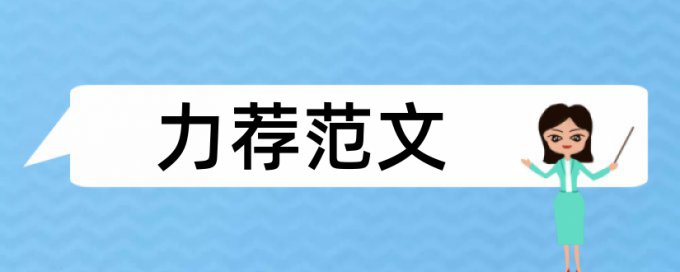 力荐范文